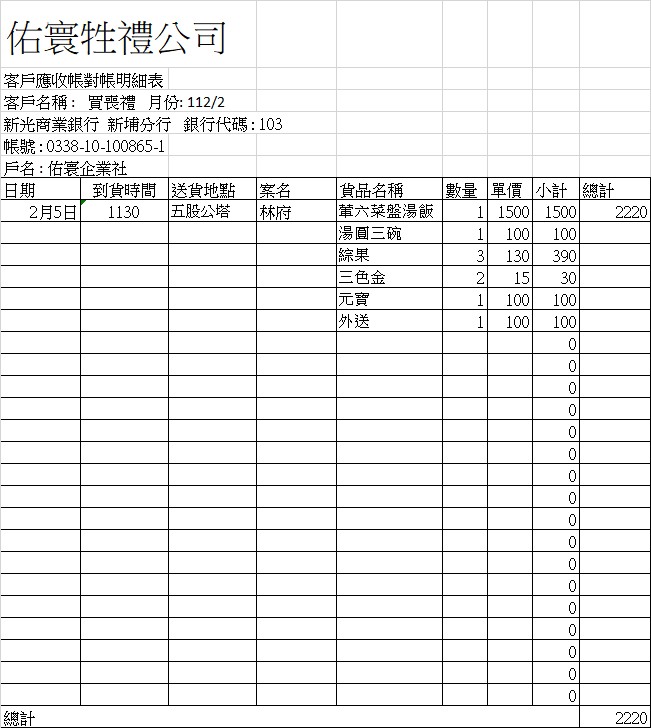 佑寰牲禮公司

客戶應收帳對帳明細表

客戶名稱： 買喪禮 月份: 112/2

新光商業銀行 新埔分行 銀行代碼 : 103

帳號 : 0338-10-100865-1

戶名 : 佑寰企業社

| 日期 | 到貨時間 | 送貨地點 | 案名 | 貨品名稱 | 數量 | 單價 | 小計 | 總計 |
|---|---|---|---|---|---|---|---|---|
| 2月5日 | 1130 | 五股公塔 | 林府 | 葷六菜盤湯飯 | 1 | 1500 | 1500 | 2220 |
| | | | | 湯圓三碗 | 1 | 100 | 100 | |
| | | | | 綜果 | 3 | 130 | 390 | |
| | | | | 三色金 | 2 | 15 | 30 | |
| | | | | 元寶 | 1 | 100 | 100 | |
| | | | | 外送 | 1 | 100 | 100 | |
| | | | | | | | 0 | |
| | | | | | | | 0 | |
| | | | | | | | 0 | |
| | | | | | | | 0 | |
| | | | | | | | 0 | |
| | | | | | | | 0 | |
| | | | | | | | 0 | |
| | | | | | | | 0 | |
| | | | | | | | 0 | |
| | | | | | | | 0 | |
| | | | | | | | 0 | |
| | | | | | | | 0 | |
| | | | | | | | 0 | |
| | | | | | | | 0 | |
| | | | | | | | 0 | |
| | | | | | | | 0 | |
| | | | | | | | 0 | |
| 總計 | | | | | | | | 2220 |